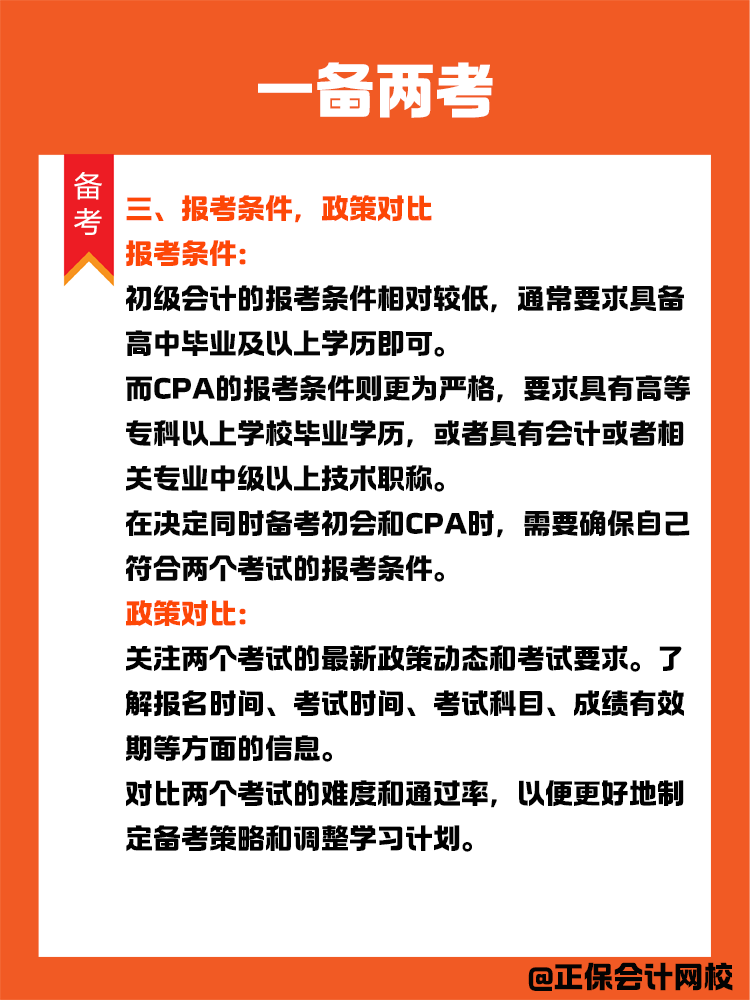 一备两考

备考

三、报考条件，政策对比

报考条件:

初级会计的报考条件相对较低，通常要求具备高中毕业及以上学历即可。

而CPA的报考条件则更为严格，要求具有高等专科以上学校毕业学历，或者具有会计或者相关专业中级以上技术职称。

在决定同时备考初会和CPA时，需要确保自己符合两个考试的报考条件。

政策对比:

关注两个考试的最新政策动态和考试要求。了解报名时间、考试时间、考试科目、成绩有效期等方面的信息。

对比两个考试的难度和通过率，以便更好地制定备考策略和调整学习计划。

@正保会计网校